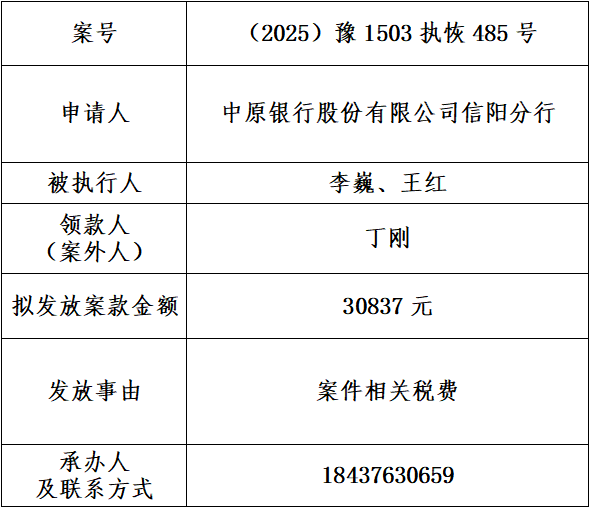 | 案号 | （2025）豫1503执恢485号 |
|---|---|
| 申请人 | 中原银行股份有限公司信阳分行 |
| 被执行人 | 李巍、王红 |
| 领款人（案外人） | 丁刚 |
| 拟发放案款金额 | 30837元 |
| 发放事由 | 案件相关税费 |
| 承办人及联系方式 | 18437630659 |